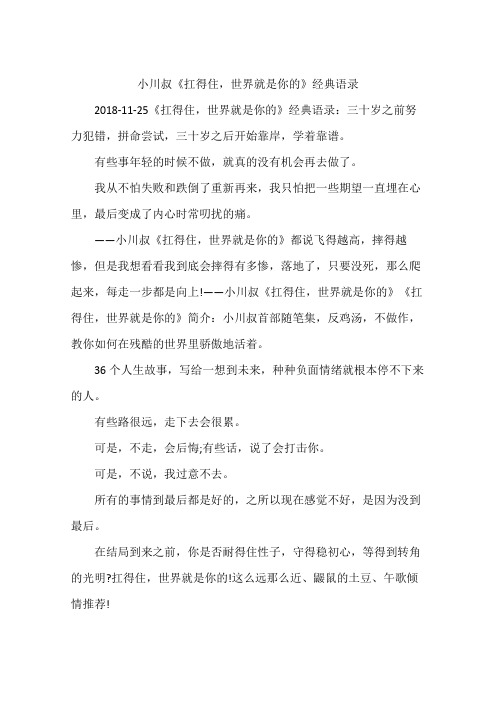 小川叔《扛得住，世界就是你的》经典语录

2018-11-25《扛得住，世界就是你的》经典语录：三十岁之前努力犯错，拼命尝试，三十岁之后开始靠岸，学着靠谱。

有些事年轻的时候不做，就真的没有机会再去做了。

我从不怕失败和跌倒了重新再来，我只怕把一些期望一直埋在心里，最后变成了内心时常叨扰的痛。

——小川叔《扛得住，世界就是你的》都说飞得越高，摔得越惨，但是我想看看我到底会摔得有多惨，落地了，只要没死，那么爬起来，每走一步都是向上!——小川叔《扛得住，世界就是你的》《扛得住，世界就是你的》简介：小川叔首部随笔集，反鸡汤，不做作，教你如何在残酷的世界里骄傲地活着。

36个人生故事，写给一想到未来，种种负面情绪就根本停不下来的人。

有些路很远，走下去会很累。

可是，不走，会后悔;有些话，说了会打击你。

可是，不说，我过意不去。

所有的事情到最后都是好的，之所以现在感觉不好，是因为没到最后。

在结局到来之前，你是否耐得住性子，守得稳初心，等得到转角的光明?扛得住，世界就是你的!这么远那么近、鼹鼠的土豆、午歌倾情推荐!